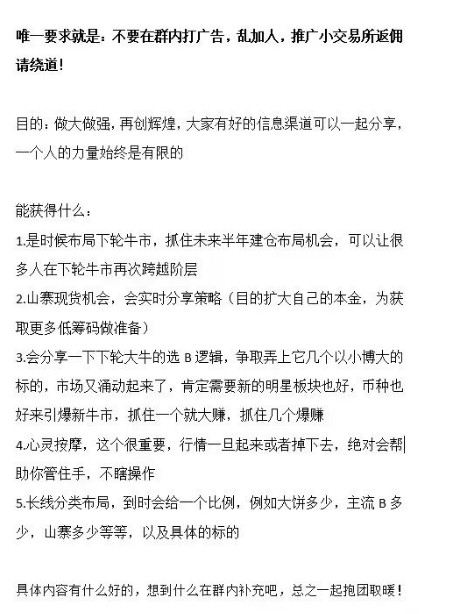 唯一要求就是：不要在群内打广告，乱加人，推广小交易所返佣请绕道！

目的：做大做强，再创辉煌，大家有好的信息渠道可以一起分享，一个人的力量始终是有限的

能获得什么：
1.是时候布局下轮牛市，抓住未来半年建仓布局机会，可以让很多人在下轮牛市再次跨越阶层
2.山寨现货机会，会实时分享策略（目的扩大自己的本金，为获取更多低筹码做准备）
3.会分享一下下轮大牛的选 B 逻辑，争取弄上它几个以小博大的标的，市场又涌动起来了，肯定需要新的明星板块也好，币种也好来引爆新牛市，抓住一个就大赚，抓住几个爆赚
4.心灵按摩，这个很重要，行情一旦起来或者掉下去，绝对会帮助你管住手，不瞎操作
5.长线分类布局，到时会给一个比例，例如大饼多少，主流 B 多少，山寨多少等等，以及具体的标的

具体内容有什么好的，想到什么在群内补充吧，总之一起抱团取暖！